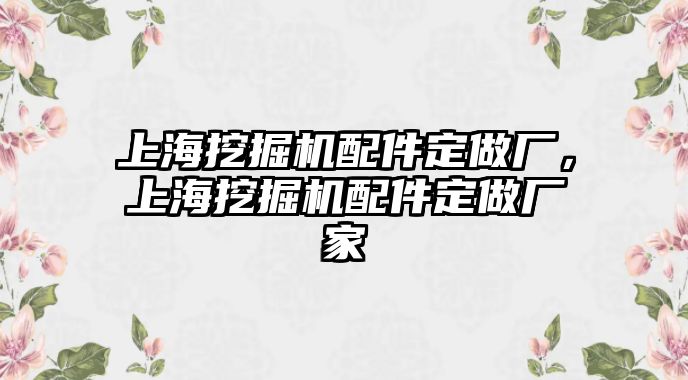 上海挖掘机配件定做厂，上海挖掘机配件定做厂家